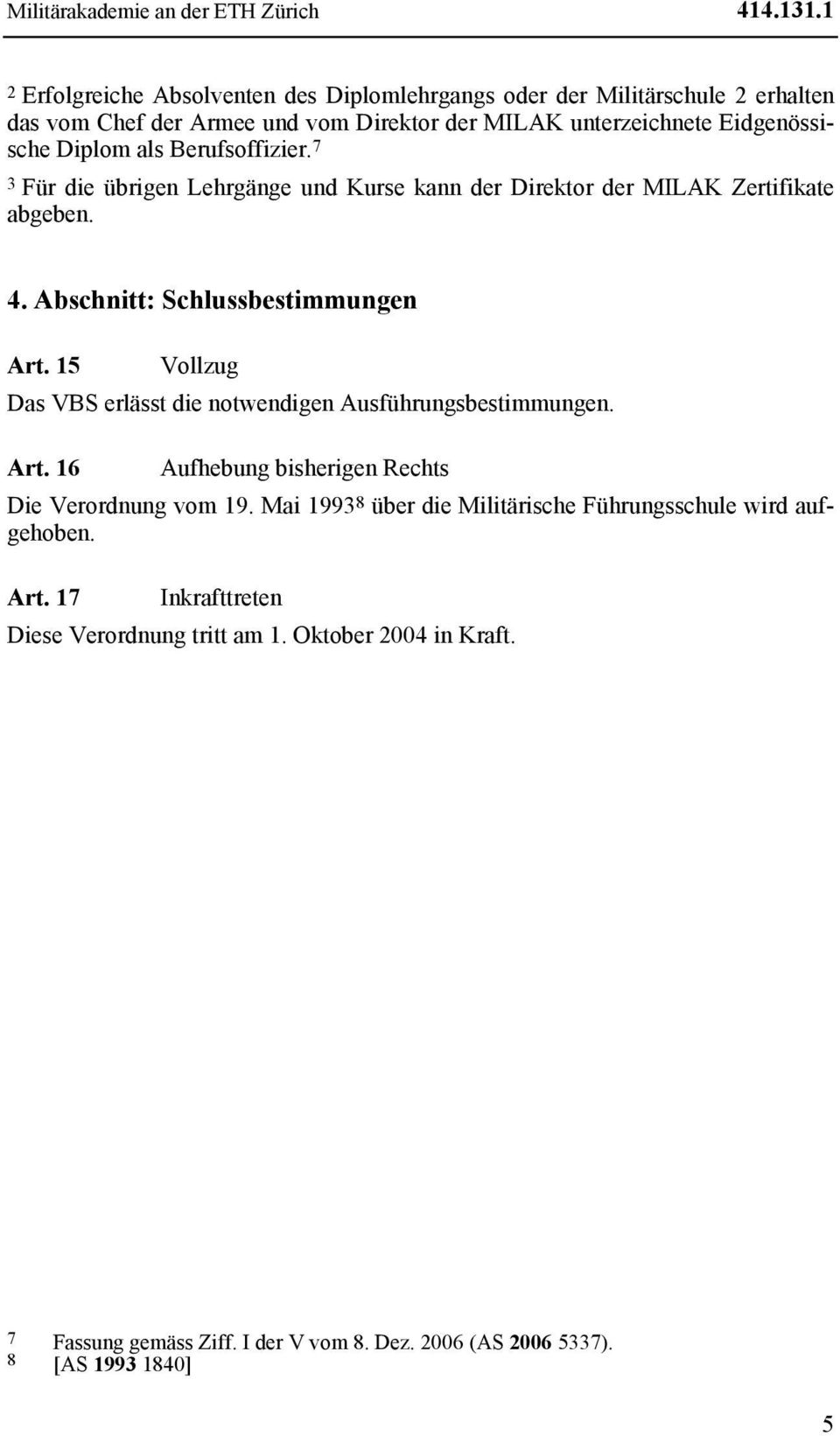 Militärakademie an der ETH Zürich 414.131.1

2 Erfolgreiche Absolventen des Diplomlehrgangs oder der Militärschule 2 erhalten das vom Chef der Armee und vom Direktor der MILAK unterzeichnete Eidgenössische Diplom als Berufsoffizier.7

3 Für die übrigen Lehrgänge und Kurse kann der Direktor der MILAK Zertifikate abgeben.

4. Abschnitt: Schlussbestimmungen

Art. 15 Vollzug

Das VBS erlässt die notwendigen Ausführungsbestimmungen.

Art. 16 Aufhebung bisherigen Rechts

Die Verordnung vom 19. Mai 1993⁸ über die Militärische Führungsschule wird aufgehoben.

Art. 17 Inkrafttreten

Diese Verordnung tritt am 1. Oktober 2004 in Kraft.

7 Fassung gemäss Ziff. I der V vom 8. Dez. 2006 (AS 2006 5337).
8 [AS 1993 1840]

5